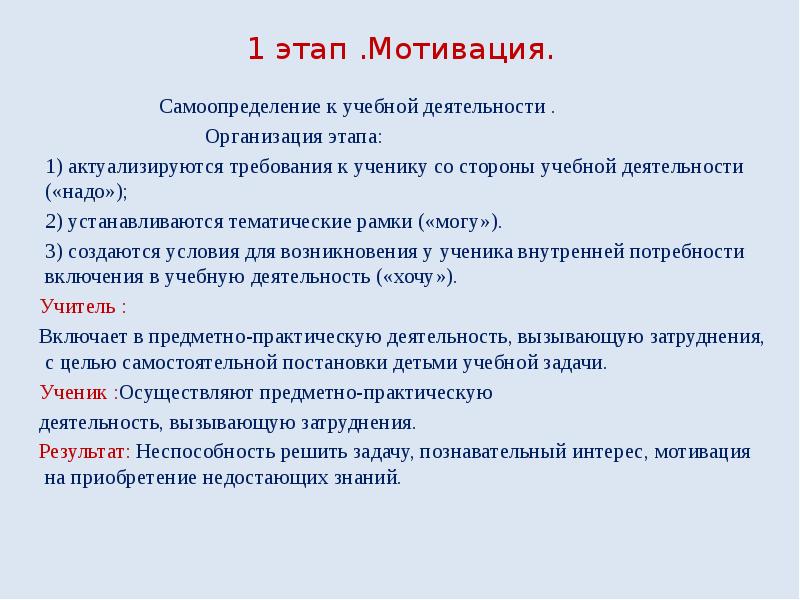 1 этап .Мотивация.

Самоопределение к учебной деятельности .

Организация этапа:

1) актуализируются требования к ученику со стороны учебной деятельности («надо»);

2) устанавливаются тематические рамки («могу»).

3) создаются условия для возникновения у ученика внутренней потребности включения в учебную деятельность («хочу»).

Учитель :

Включает в предметно-практическую деятельность, вызывающую затруднения, с целью самостоятельной постановки детьми учебной задачи.

Ученик :Осуществляют предметно-практическую

деятельность, вызывающую затруднения.

Результат: Неспособность решить задачу, познавательный интерес, мотивация на приобретение недостающих знаний.